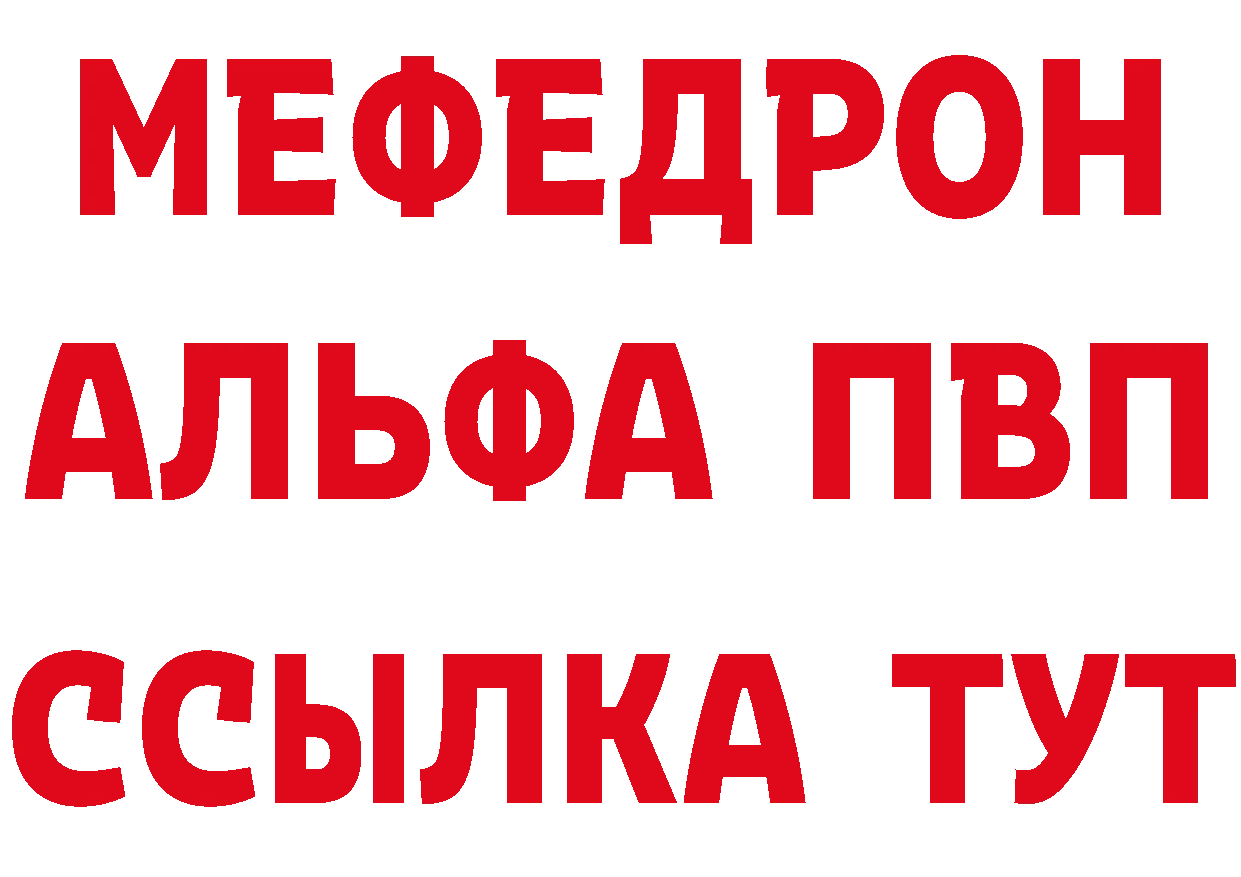 МЕФЕДРОН
АЛЬФА ПВП
ССЫЛКА ТУТ